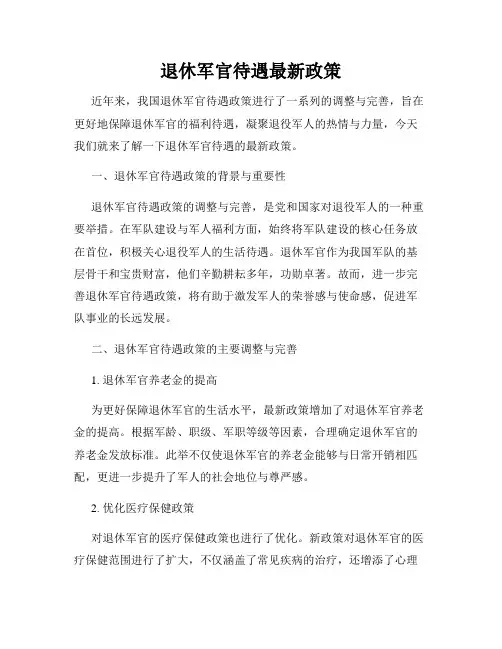 退休军官待遇最新政策

近年来，我国退休军官待遇政策进行了一系列的调整与完善，旨在更好地保障退休军官的福利待遇，凝聚退役军人的热情与力量，今天我们就来了解一下退休军官待遇的最新政策。

一、退休军官待遇政策的背景与重要性

退休军官待遇政策的调整与完善，是党和国家对退役军人的一种重要举措。在军队建设与军人福利方面，始终将军队建设的核心任务放在首位，积极关心退役军人的生活待遇。退休军官作为我国军队的基层骨干和宝贵财富，他们辛勤耕耘多年，功勋卓著。故而，进一步完善退休军官待遇政策，将有助于激发军人的荣誉感与使命感，促进军队事业的长远发展。

二、退休军官待遇政策的主要调整与完善

1. 退休军官养老金的提高

为更好保障退休军官的生活水平，最新政策增加了对退休军官养老金的提高。根据军龄、职级、军职等级等因素，合理确定退休军官的养老金发放标准。此举不仅使退休军官的养老金能够与日常开销相匹配，更进一步提升了军人的社会地位与尊严感。

2. 优化医疗保健政策

对退休军官的医疗保健政策也进行了优化。新政策对退休军官的医疗保健范围进行了扩大，不仅涵盖了常见疾病的治疗，还增添了心理